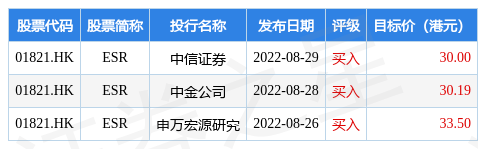 | 股票代码 | 股票简称 | 投行名称 | 发布日期 | 评级 | 目标价（港元） |
|---|---|---|---|---|---|
| 01821.HK | ESR | 中信证券 | 2022-08-29 | 买入 | 30.00 |
| 01821.HK | ESR | 中金公司 | 2022-08-28 | 买入 | 30.19 |
| 01821.HK | ESR | 申万宏源研究 | 2022-08-26 | 买入 | 33.50 |